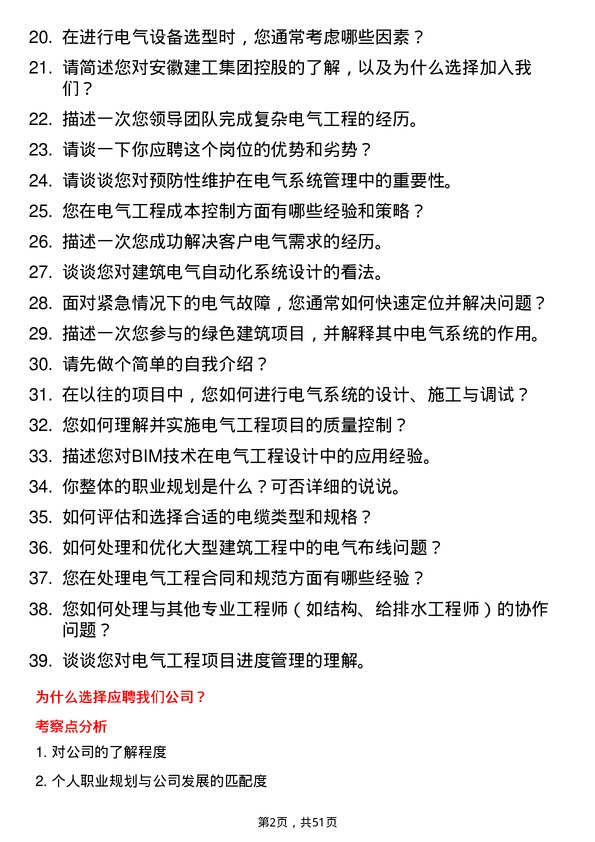 20. 在进行电气设备选型时，您通常考虑哪些因素？

21. 请简述您对安徽建工集团控股的了解，以及为什么选择加入我们？

22. 描述一次您领导团队完成复杂电气工程的经历。

23. 请谈一下你应聘这个岗位的优势和劣势？

24. 请谈谈您对预防性维护在电气系统管理中的重要性。

25. 您在电气工程成本控制方面有哪些经验和策略？

26. 描述一次您成功解决客户电气需求的经历。

27. 谈谈您对建筑电气自动化系统设计的看法。

28. 面对紧急情况下的电气故障，您通常如何快速定位并解决问题？

29. 描述一次您参与的绿色建筑项目，并解释其中电气系统的作用。

30. 请先做个简单的自我介绍？

31. 在以往的项目中，您如何进行电气系统的设计、施工与调试？

32. 您如何理解并实施电气工程项目的质量控制？

33. 描述您对BIM技术在电气工程设计中的应用经验。

34. 你整体的职业规划是什么？可否详细的说说。

35. 如何评估和选择合适的电缆类型和规格？

36. 如何处理和优化大型建筑工程中的电气布线问题？

37. 您在处理电气工程合同和规范方面有哪些经验？

38. 您如何处理与其他专业工程师（如结构、给排水工程师）的协作问题？

39. 谈谈您对电气工程项目进度管理的理解。

为什么选择应聘我们公司？

考察点分析

1. 对公司的了解程度

2. 个人职业规划与公司发展的匹配度

第2页，共51页